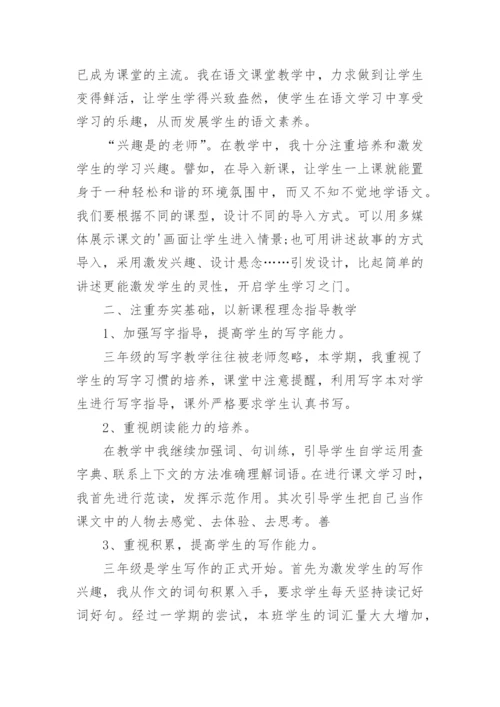 已成为课堂的主流。我在语文课堂教学中，力求做到让学生变得鲜活，让学生学得兴致盎然，使学生在语文学习中享受学习的乐趣，从而发展学生的语文素养。

“兴趣是的老师”。在教学中，我十分注重培养和激发学生的学习兴趣。譬如，在导入新课，让学生一上课就能置身于一种轻松和谐的环境氛围中，而又不知不觉地学语文。我们要根据不同的课型，设计不同的导入方式。可以用多媒体展示课文的'画面让学生进入情景;也可用讲述故事的方式导入，采用激发兴趣、设计悬念……引发设计，比起简单的讲述更能激发学生的灵性，开启学生学习之门。

二、注重夯实基础，以新课程理念指导教学

1、加强写字指导，提高学生的写字能力。

三年级的写字教学往往被老师忽略，本学期，我重视了学生的写字习惯的培养，课堂中注意提醒，利用写字本对学生进行写字指导，课外严格要求学生认真书写。

2、重视朗读能力的培养。

在教学中我继续加强词、句训练，引导学生自学运用查字典、联系上下文的方法准确理解词语。在进行课文学习时，我首先进行范读，发挥示范作用。其次引导学生把自己当作课文中的人物去感觉、去体验、去思考。善

3、重视积累，提高学生的写作能力。

三年级是学生写作的正式开始。首先为激发学生的写作兴趣，我从作文的词句积累入手，要求学生每天坚持读记好词好句。经过一学期的尝试，本班学生的词汇量大大增加，